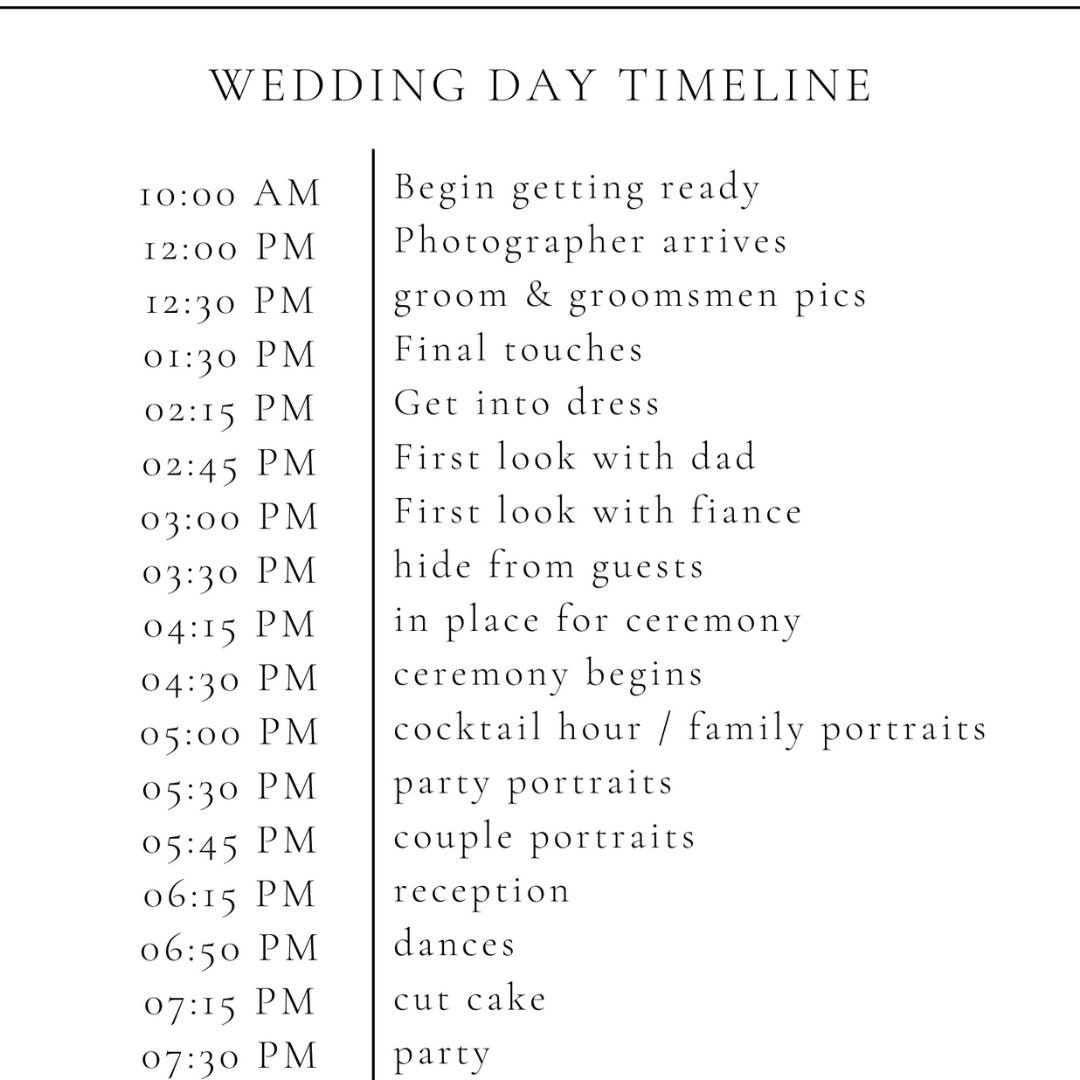 WEDDING DAY TIMELINE

| | |
|---|---|
| 10:00 AM | Begin getting ready |
| 12:00 PM | Photographer arrives |
| 12:30 PM | groom & groomsmen pics |
| 01:30 PM | Final touches |
| 02:15 PM | Get into dress |
| 02:45 PM | First look with dad |
| 03:00 PM | First look with fiance |
| 03:30 PM | hide from guests |
| 04:15 PM | in place for ceremony |
| 04:30 PM | ceremony begins |
| 05:00 PM | cocktail hour / family portraits |
| 05:30 PM | party portraits |
| 05:45 PM | couple portraits |
| 06:15 PM | reception |
| 06:50 PM | dances |
| 07:15 PM | cut cake |
| 07:30 PM | party |